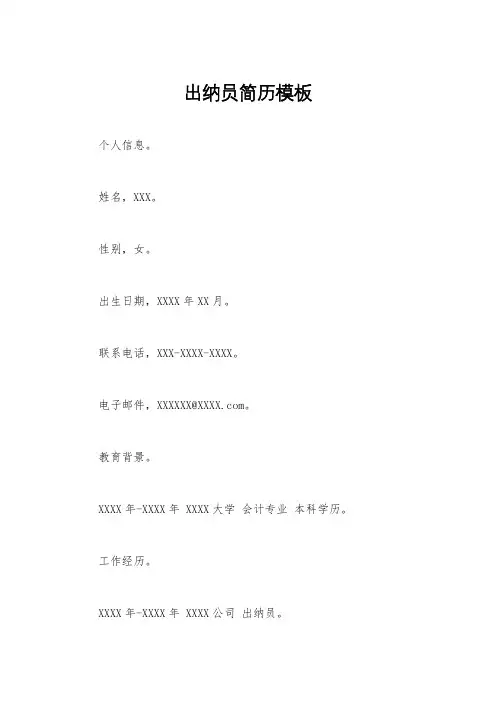 出纳员简历模板

个人信息。

姓名，XXX。

性别，女。

出生日期，XXXX 年 XX 月。

联系电话，XXX-XXXX-XXXX。

电子邮件，XXXXXX@XXXX.com。

教育背景。

XXXX 年-XXXX 年 XXXX 大学 会计专业 本科学历。

工作经历。

XXXX 年-XXXX 年 XXXX 公司 出纳员。